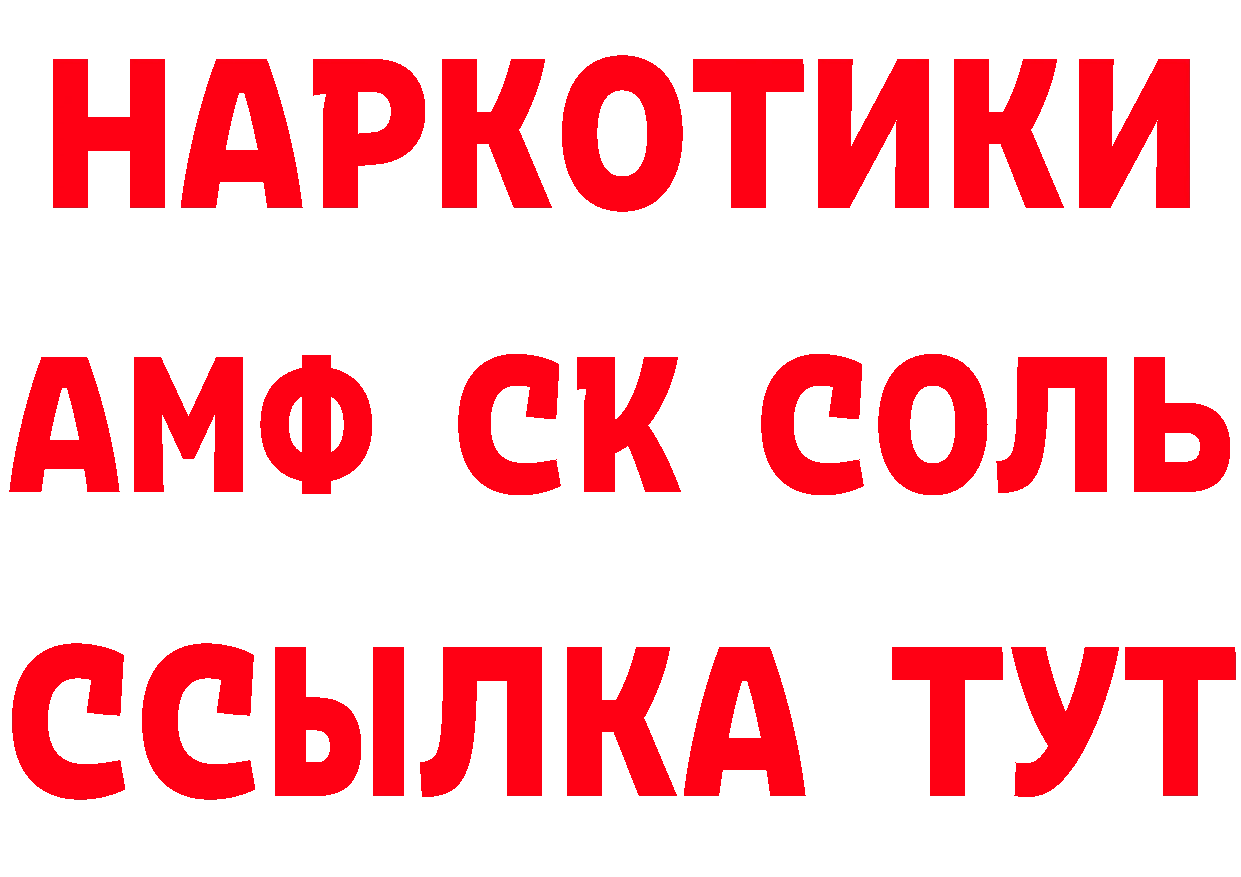 НАРКОТИКИ

АМФ СК СОЛЬ

ССЫЛКА ТУТ